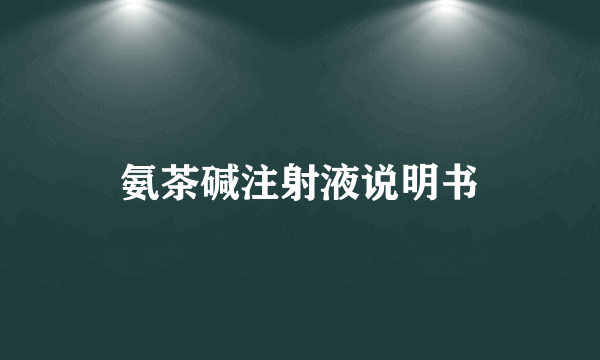 氨茶碱注射液说明书